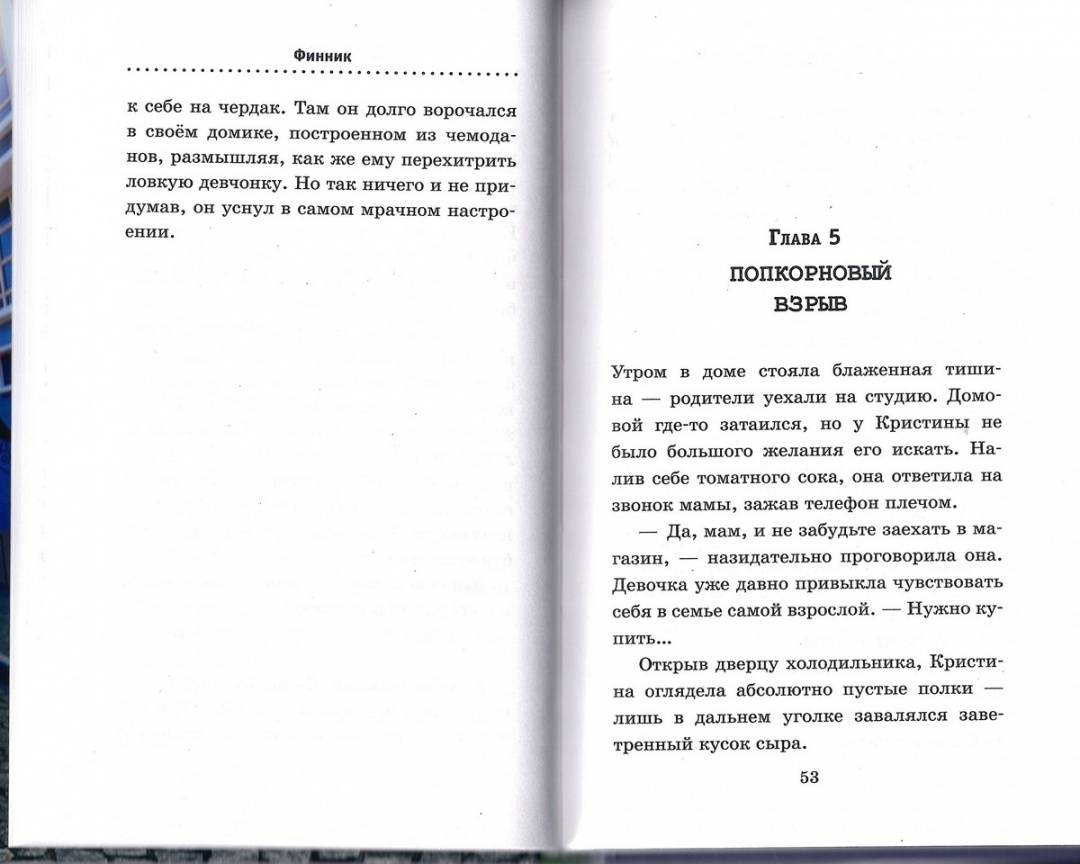 Финник

к себе на чердак. Там он долго ворочался в своём домике, построенном из чемоданов, размышляя, как же ему перехитрить ловкую девчонку. Но так ничего и не придумав, он уснул в самом мрачном настроении.

Глава 5
ПОПКОРНОВЫЙ ВЗРЫВ

Утром в доме стояла блаженная тишина — родители уехали на студию. Домовой где-то затаился, но у Кристины не было большого желания его искать. Налив себе томатного сока, она ответила на звонок мамы, зажав телефон плечом.

— Да, мам, и не забудьте заехать в магазин, — назидательно проговорила она. Девочка уже давно привыкла чувствовать себя в семье самой взрослой. — Нужно купить...

Открыв дверцу холодильника, Кристина оглядела абсолютно пустые полки — лишь в дальнем уголке завалялся заветренный кусок сыра.

53